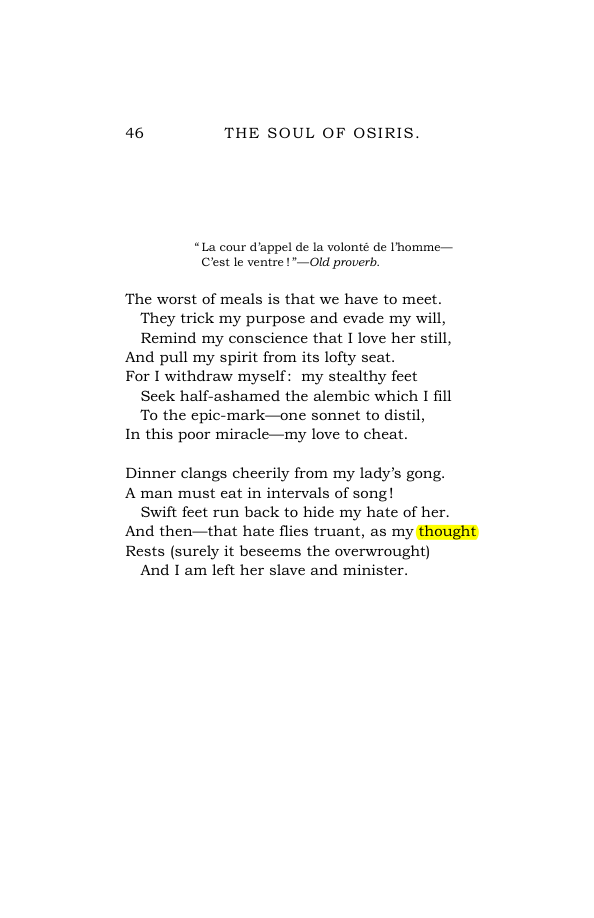 46 THE SOUL OF OSIRIS.

"La cour d'appel de la volonté de l'homme—
C'est le ventre!"—Old proverb.

The worst of meals is that we have to meet.
They trick my purpose and evade my will,
Remind my conscience that I love her still,
And pull my spirit from its lofty seat.
For I withdraw myself: my stealthy feet
Seek half-ashamed the alembic which I fill
To the epic-mark—one sonnet to distil,
In this poor miracle—my love to cheat.

Dinner clangs cheerily from my lady's gong.
A man must eat in intervals of song!
Swift feet run back to hide my hate of her.
And then—that hate flies truant, as my thought
Rests (surely it beseems the overwrought)
And I am left her slave and minister.